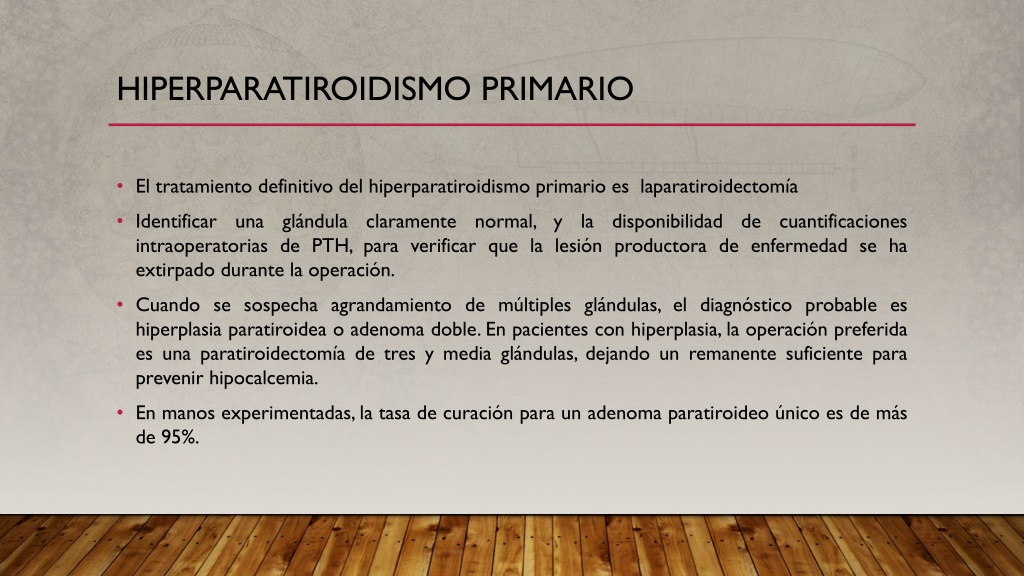 HIPERPARATIROIDISMO PRIMARIO

• El tratamiento definitivo del hiperparatiroidismo primario es laparatiroidectomía

• Identificar una glándula claramente normal, y la disponibilidad de cuantificaciones intraoperatorias de PTH, para verificar que la lesión productora de enfermedad se ha extirpado durante la operación.

• Cuando se sospecha agrandamiento de múltiples glándulas, el diagnóstico probable es hiperplasia paratiroidea o adenoma doble. En pacientes con hiperplasia, la operación preferida es una paratiroidectomía de tres y media glándulas, dejando un remanente suficiente para prevenir hipocalcemia.

• En manos experimentadas, la tasa de curación para un adenoma paratiroideo único es de más de 95%.